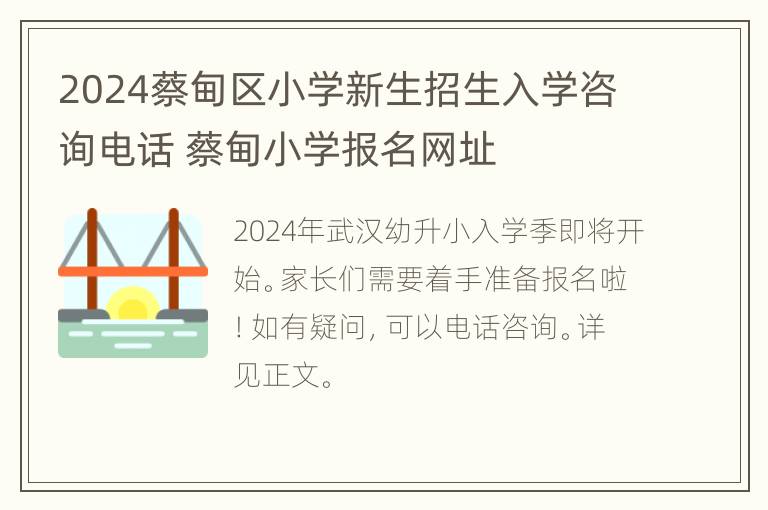 2024蔡甸区小学新生招生入学咨询电话 蔡甸小学报名网址

2024年武汉幼升小入学季即将开始。家长们需要着手准备报名啦！如有疑问，可以电话咨询。详见正文。